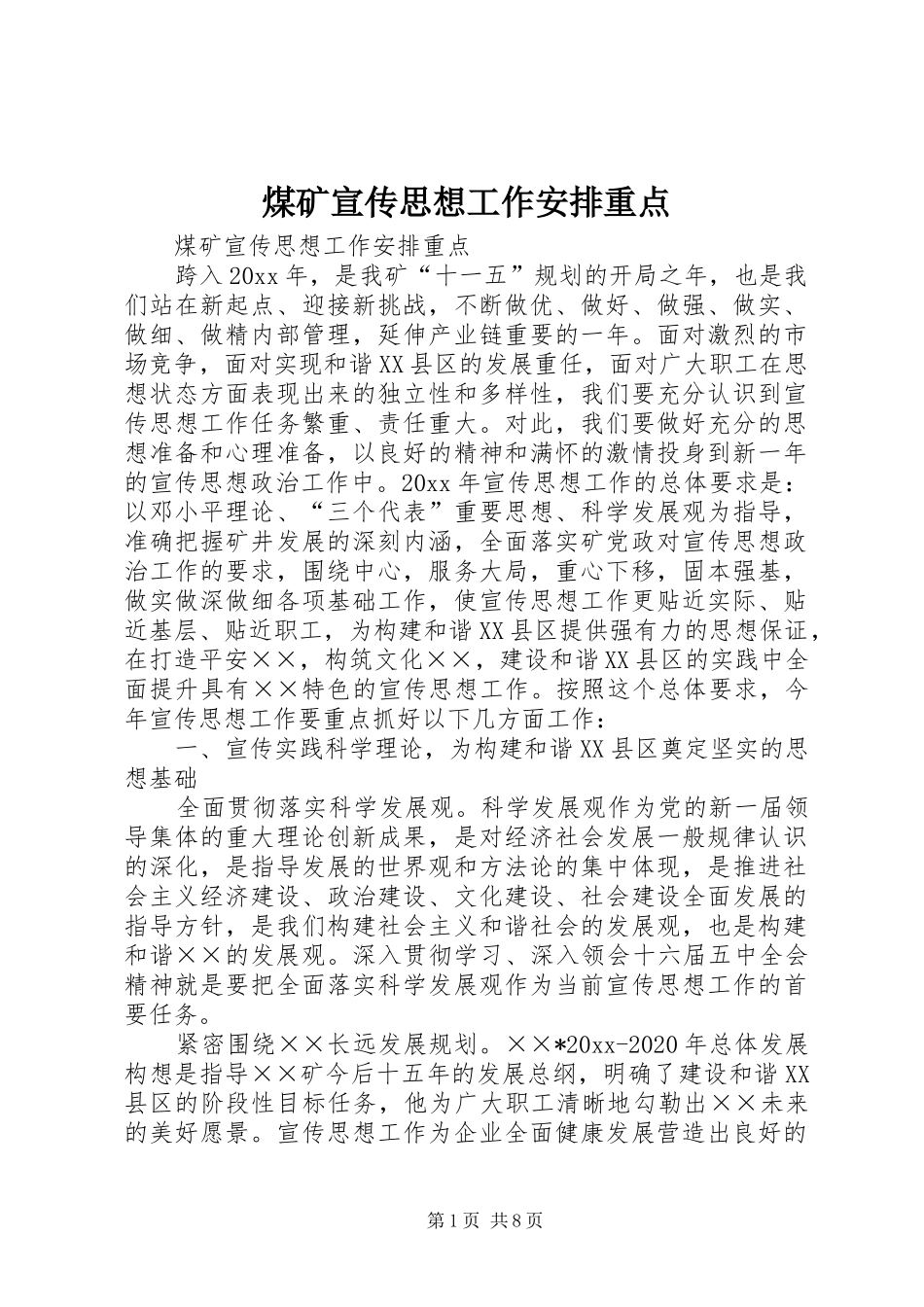 煤矿宣传思想工作安排重点

煤矿宣传思想工作安排重点

跨入20xx年，是我矿“十一五”规划的开局之年，也是我们站在新起点、迎接新挑战，不断做优、做好、做强、做实、做细、做精内部管理，延伸产业链重要的一年。面对激烈的市场竞争，面对实现和谐XX县区的发展重任，面对广大职工在思想状态方面表现出来的独立性和多样性，我们要充分认识到宣传思想工作任务繁重、责任重大。对此，我们要做好充分的思想准备和心理准备，以良好的精神和满怀的激情投身到新一年的宣传思想政治工作中。20xx年宣传思想工作的总体要求是：以邓小平理论、“三个代表”重要思想、科学发展观为指导，准确把握矿井发展的深刻内涵，全面落实矿党政对宣传思想政治工作的要求，围绕中心，服务大局，重心下移，固本强基，做实做深做细各项基础工作，使宣传思想工作更贴近实际、贴近基层、贴近职工，为构建和谐XX县区提供强有力的思想保证，在打造平安××，构筑文化××，建设和谐XX县区的实践中全面提升具有××特色的宣传思想工作。按照这个总体要求，今年宣传思想工作要重点抓好以下几方面工作：

一、宣传实践科学理论，为构建和谐XX县区奠定坚实的思想基础

全面贯彻落实科学发展观。科学发展观作为党的新一届领导集体的重大理论创新成果，是对经济社会发展一般规律认识的深化，是指导发展的世界观和方法论的集中体现，是推进社会主义经济建设、政治建设、文化建设、社会建设全面发展的指导方针，是我们构建社会主义和谐社会的发展观，也是构建和谐××的发展观。深入贯彻学习、深入领会十六届五中全会精神就是要把全面落实科学发展观作为当前宣传思想工作的首要任务。

紧密围绕××长远发展规划。××*20xx-2020年总体发展构想是指导××矿今后十五年的发展总纲，明确了建设和谐XX县区的阶段性目标任务，他为广大职工清晰地勾勒出××未来的美好愿景。宣传思想工作为企业全面健康发展营造出良好的

第1页 共8页